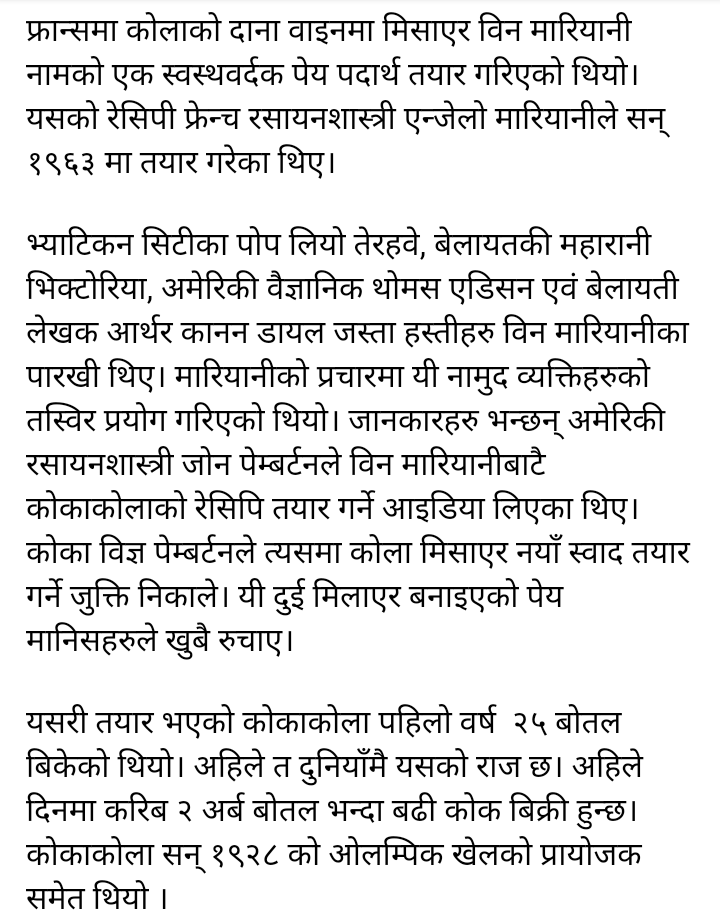 फ्रान्समा कोलाको दाना वाइनमा मिसाएर विन मारियानी नामको एक स्वस्थवर्दक पेय पदार्थ तयार गरिएको थियो। यसको रेसिपी फ्रेन्च रसायनशास्त्री एन्जेलो मारियानीले सन् १९६३ मा तयार गरेका थिए।

भ्याटिकन सिटीका पोप लियो तेरहवे, बेलायतकी महारानी भिक्टोरिया, अमेरिकी वैज्ञानिक थोमस एडिसन एवं बेलायती लेखक आर्थर कानन डायल जस्ता हस्तीहरु विन मारियानीका पारखी थिए। मारियानीको प्रचारमा यी नामुद व्यक्तिहरुको तस्विर प्रयोग गरिएको थियो। जानकारहरु भन्छन् अमेरिकी रसायनशास्त्री जोन पेम्बर्टनले विन मारियानीबाटै कोकाकोलाको रेसिपि तयार गर्ने आइडिया लिएका थिए। कोका विज्ञ पेम्बर्टनले त्यसमा कोला मिसाएर नयाँ स्वाद तयार गर्ने जुक्ति निकाले। यी दुई मिलाएर बनाइएको पेय मानिसहरुले खुबै रुचाए।

यसरी तयार भएको कोकाकोला पहिलो वर्ष २५ बोतल बिकेको थियो। अहिले त दुनियाँमै यसको राज छ। अहिले दिनमा करिब २ अर्ब बोतल भन्दा बढी कोक बिक्री हुन्छ। कोकाकोला सन् १९२८ को ओलम्पिक खेलको प्रायोजक समेत थियो ।